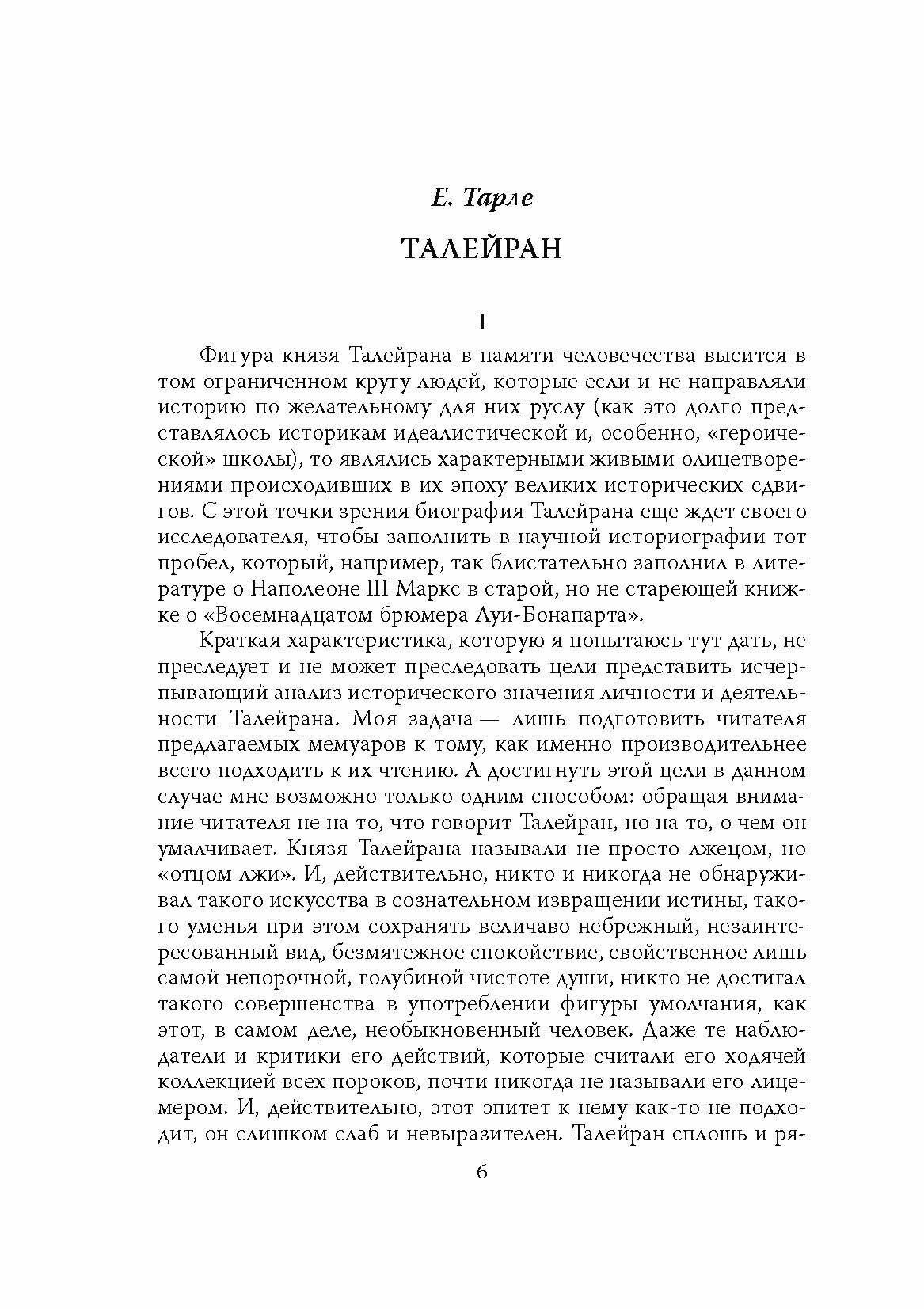 Е. Тарле

ТАЛЕЙРАН

I

Фигура князя Талейрана в памяти человечества высится в том ограниченном кругу людей, которые если и не направляли историю по желательному для них руслу (как это долго представлялось историкам идеалистической и, особенно, «героической» школы), то являлись характерными живыми олицетворениями происходивших в их эпоху великих исторических сдвигов. С этой точки зрения биография Талейрана еще ждет своего исследователя, чтобы заполнить в научной историографии тот пробел, который, например, так блистательно заполнил в литературе о Наполеоне III Маркс в старой, но не стареющей книжке о «Восемнадцатом брюмера Луи-Бонапарта».

Краткая характеристика, которую я попытаюсь тут дать, не преследует и не может преследовать цели представить исчерпывающий анализ исторического значения личности и деятельности Талейрана. Моя задача — лишь подготовить читателя предлагаемых мемуаров к тому, как именно производительнее всего подходить к их чтению. А достигнуть этой цели в данном случае мне возможно только одним способом: обращая внимание читателя не на то, что говорит Талейран, но на то, о чем он умалчивает. Князя Талейрана называли не просто лжецом, но «отцом лжи». И, действительно, никто и никогда не обнаруживал такого искусства в сознательном извращении истины, такого уменья при этом сохранять величаво небрежный, незаинтересованный вид, безмятежное спокойствие, свойственное лишь самой непорочной, голубиной чистоте души, никто не достигал такого совершенства в употреблении фигуры умолчания, как этот, в самом деле, необыкновенный человек. Даже те наблюдатели и критики его действий, которые считали его ходячей коллекцией всех пороков, почти никогда не называли его лицемером. И, действительно, этот эпитет к нему как-то не подходит, он слишком слаб и невыразителен. Талейран сплошь и ря-

6